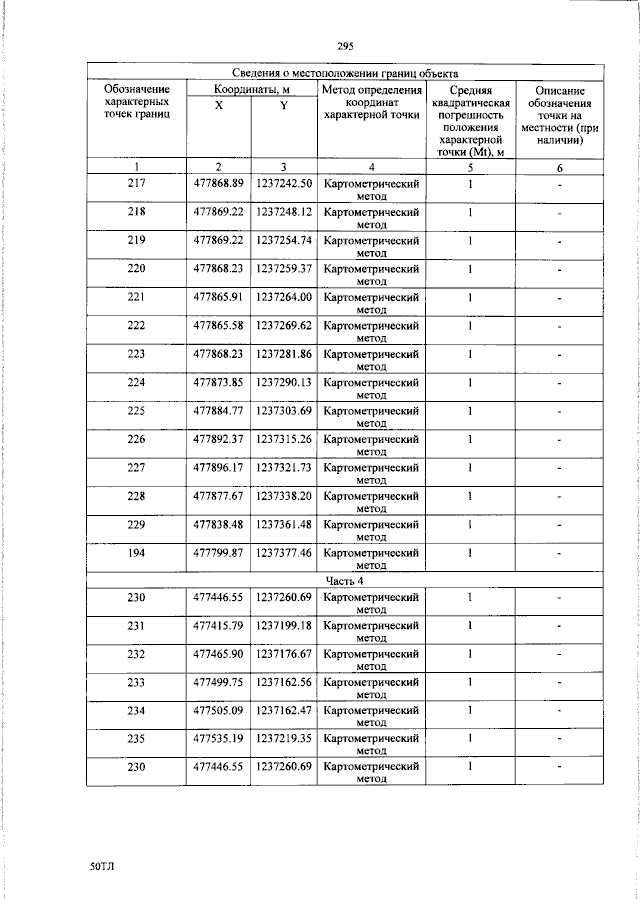 295

| Сведения о местоположении границ объекта | | | | | |
|---|---|---|---|---|---|
| Обозначение характерных точек границ | Координаты, м | | Метод определения координат характерной точки | Средняя квадратическая погрешность положения характерной точки (Mt), м | Описание обозначения точки на местности (при наличии) |
| | X | Y | | | |
| 1 | 2 | 3 | 4 | 5 | 6 |
| 217 | 477868.89 | 1237242.50 | Картометрический метод | 1 | - |
| 218 | 477869.22 | 1237248.12 | Картометрический метод | 1 | - |
| 219 | 477869.22 | 1237254.74 | Картометрический метод | 1 | - |
| 220 | 477868.23 | 1237259.37 | Картометрический метод | 1 | - |
| 221 | 477865.91 | 1237264.00 | Картометрический метод | 1 | - |
| 222 | 477865.58 | 1237269.62 | Картометрический метод | 1 | - |
| 223 | 477868.23 | 1237281.86 | Картометрический метод | 1 | - |
| 224 | 477873.85 | 1237290.13 | Картометрический метод | 1 | - |
| 225 | 477884.77 | 1237303.69 | Картометрический метод | 1 | - |
| 226 | 477892.37 | 1237315.26 | Картометрический метод | 1 | - |
| 227 | 477896.17 | 1237321.73 | Картометрический метод | 1 | - |
| 228 | 477877.67 | 1237338.20 | Картометрический метод | 1 | - |
| 229 | 477838.48 | 1237361.48 | Картометрический метод | 1 | - |
| 194 | 477799.87 | 1237377.46 | Картометрический метод | 1 | - |
| Часть 4 | | | | | |
| 230 | 477446.55 | 1237260.69 | Картометрический метод | 1 | - |
| 231 | 477415.79 | 1237199.18 | Картометрический метод | 1 | - |
| 232 | 477465.90 | 1237176.67 | Картометрический метод | 1 | - |
| 233 | 477499.75 | 1237162.56 | Картометрический метод | 1 | - |
| 234 | 477505.09 | 1237162.47 | Картометрический метод | 1 | - |
| 235 | 477535.19 | 1237219.35 | Картометрический метод | 1 | - |
| 230 | 477446.55 | 1237260.69 | Картометрический метод | 1 | - |

50ТЛ